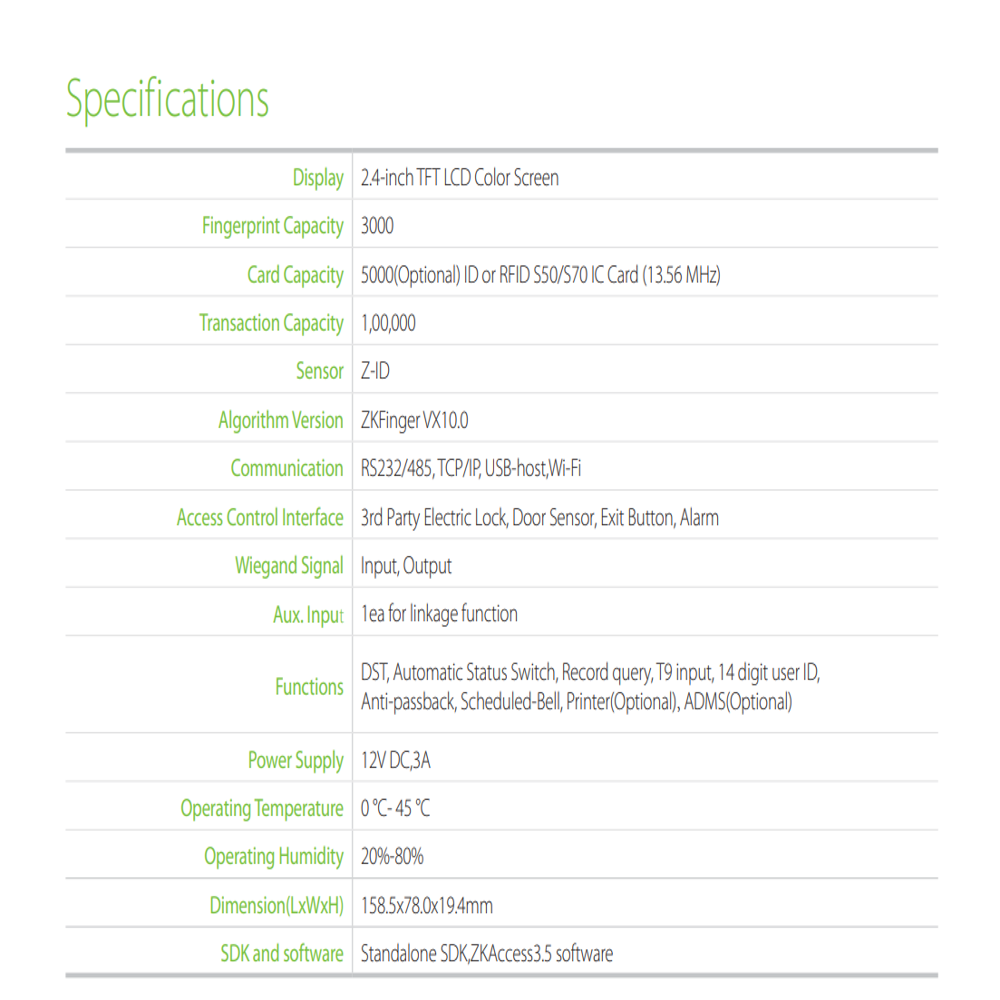 Specifications

| Display | 2.4-inch TFT LCD Color Screen |
|---|---|
| Fingerprint Capacity | 3000 |
| Card Capacity | 5000(Optional) ID or RFID S50/S70 IC Card (13.56 MHz) |
| Transaction Capacity | 1,00,000 |
| Sensor | Z-ID |
| Algorithm Version | ZKFinger VX10.0 |
| Communication | RS232/485, TCP/IP, USB-host,Wi-Fi |
| Access Control Interface | 3rd Party Electric Lock, Door Sensor, Exit Button, Alarm |
| Wiegand Signal | Input, Output |
| Aux. Input | 1ea for linkage function |
| Functions | DST, Automatic Status Switch, Record query, T9 input, 14 digit user ID, Anti-passback, Scheduled-Bell, Printer(Optional), ADMS(Optional) |
| Power Supply | 12V DC,3A |
| Operating Temperature | 0 ℃- 45 ℃ |
| Operating Humidity | 20%-80% |
| Dimension(LxWxH) | 158.5x78.0x19.4mm |
| SDK and software | Standalone SDK,ZKAccess3.5 software |